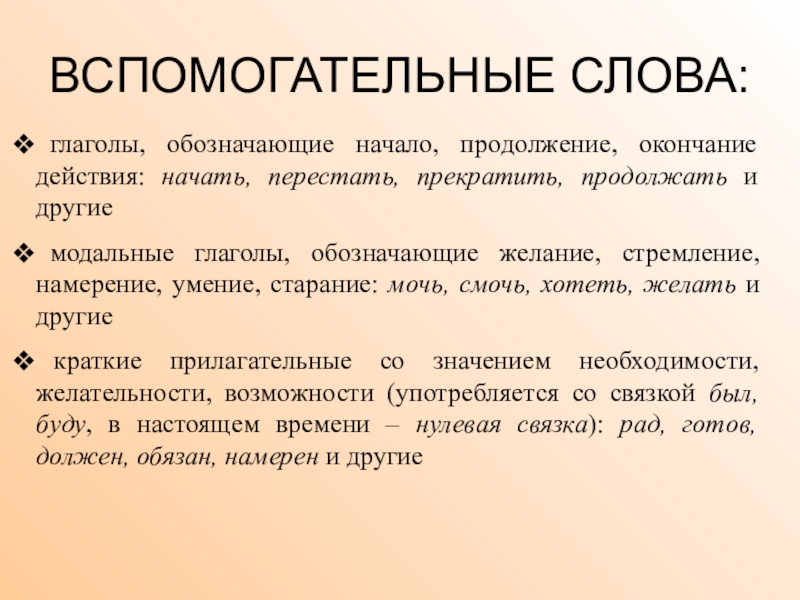 ВСПОМОГАТЕЛЬНЫЕ СЛОВА:

❖ глаголы, обозначающие начало, продолжение, окончание действия: начать, перестать, прекратить, продолжать и другие

❖ модальные глаголы, обозначающие желание, стремление, намерение, умение, старание: мочь, смочь, хотеть, желать и другие

❖ краткие прилагательные со значением необходимости, желательности, возможности (употребляется со связкой был, буду, в настоящем времени – нулевая связка): рад, готов, должен, обязан, намерен и другие